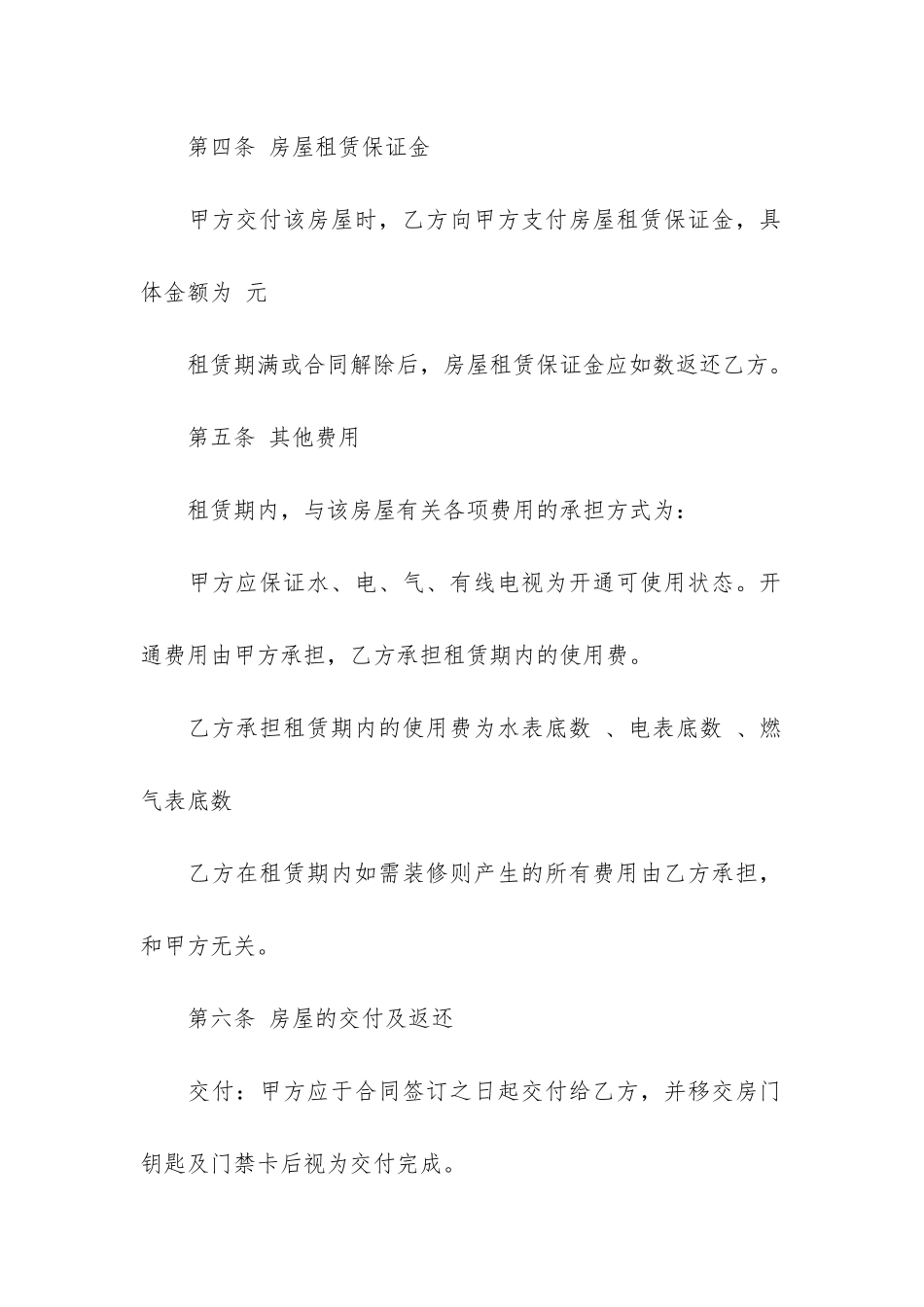 第四条 房屋租赁保证金

甲方交付该房屋时，乙方向甲方支付房屋租赁保证金，具体金额为 元

租赁期满或合同解除后，房屋租赁保证金应如数返还乙方。

第五条 其他费用

租赁期内，与该房屋有关各项费用的承担方式为：

甲方应保证水、电、气、有线电视为开通可使用状态。开通费用由甲方承担，乙方承担租赁期内的使用费。

乙方承担租赁期内的使用费为水表底数 、电表底数 、燃气表底数

乙方在租赁期内如需装修则产生的所有费用由乙方承担，和甲方无关。

第六条 房屋的交付及返还

交付：甲方应于合同签订之日起交付给乙方，并移交房门钥匙及门禁卡后视为交付完成。